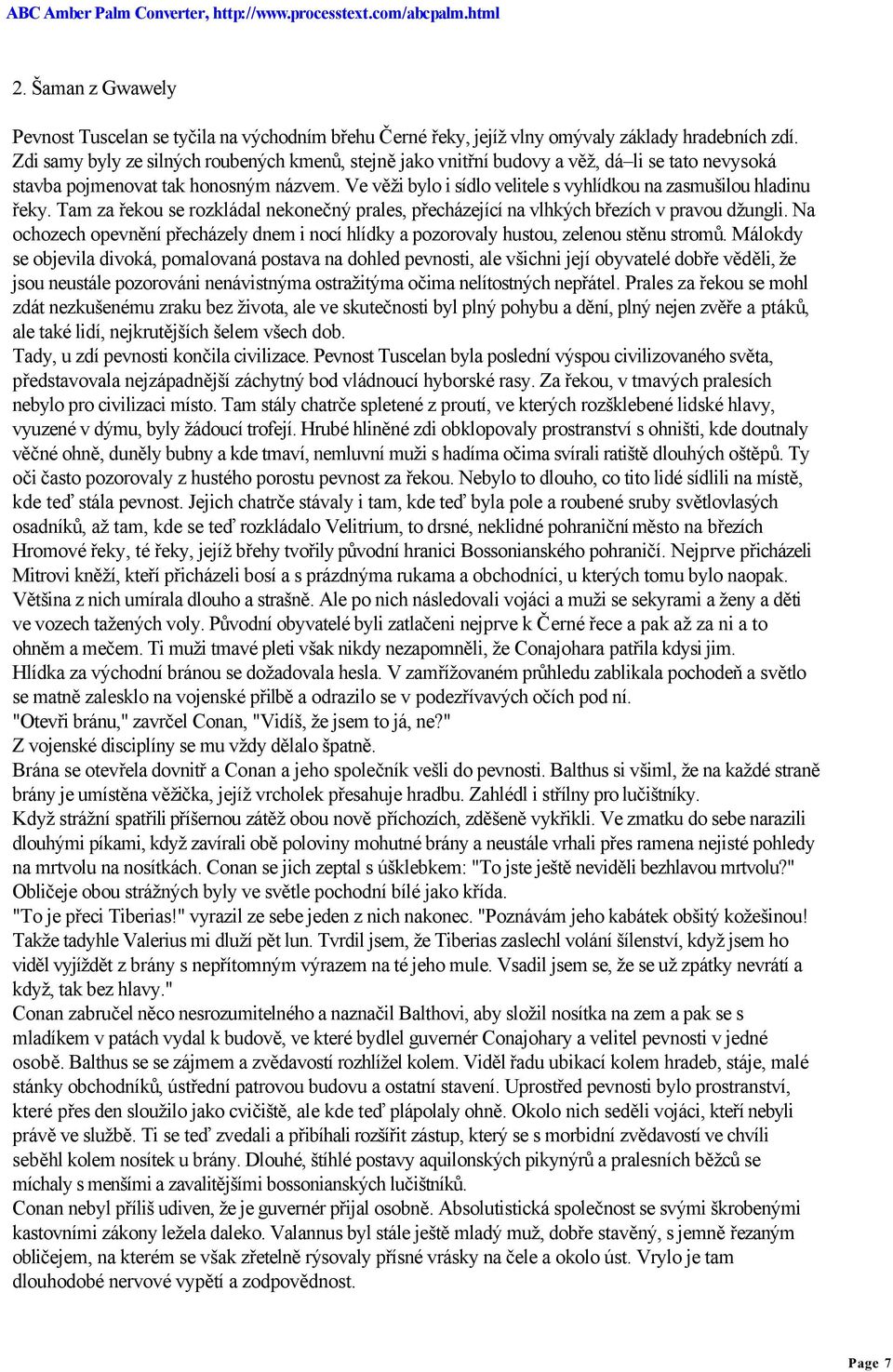 ABC Amber Palm Converter, http://www.processtext.com/abcpalm.html

2. Šaman z Gwawely

Pevnost Tuscelan se tyčila na východním břehu Černé řeky, jejíž vlny omývaly základy hradebních zdí. Zdi samy byly ze silných roubených kmenů, stejně jako vnitřní budovy a věž, dá–li se tato nevysoká stavba pojmenovat tak honosným názvem. Ve věži bylo i sídlo velitele s vyhlídkou na zasmušilou hladinu řeky. Tam za řekou se rozkládal nekonečný prales, přecházející na vlhkých březích v pravou džungli. Na ochozech opevnění přecházely dnem i nocí hlídky a pozorovaly hustou, zelenou stěnu stromů. Málokdy se objevila divoká, pomalovaná postava na dohled pevnosti, ale všichni její obyvatelé dobře věděli, že jsou neustále pozorováni nenávistnýma ostražitýma očima nelítostných nepřátel. Prales za řekou se mohl zdát nezkušenému zraku bez života, ale ve skutečnosti byl plný pohybu a dění, plný nejen zvěře a ptáků, ale také lidí, nejkrutějších šelem všech dob.
Tady, u zdí pevnosti končila civilizace. Pevnost Tuscelan byla poslední výspou civilizovaného světa, představovala nejzápadnější záchytný bod vládnoucí hyborské rasy. Za řekou, v tmavých pralesích nebylo pro civilizaci místo. Tam stály chatrče spletené z proutí, ve kterých rozšklebené lidské hlavy, vyuzené v dýmu, byly žádoucí trofejí. Hrubé hliněné zdi obklopovaly prostranství s ohništi, kde doutnaly věčné ohně, duněly bubny a kde tmaví, nemluvní muži s hadíma očima svírali ratiště dlouhých oštěpů. Ty oči často pozorovaly z hustého porostu pevnost za řekou. Nebylo to dlouho, co tito lidé sídlili na místě, kde teď stála pevnost. Jejich chatrče stávaly i tam, kde teď byla pole a roubené sruby světlovlasých osadníků, až tam, kde se teď rozkládalo Velitrium, to drsné, neklidné pohraniční město na březích Hromové řeky, té řeky, jejíž břehy tvořily původní hranici Bossonianského pohraničí. Nejprve přicházeli Mitrovi kněží, kteří přicházeli bosí a s prázdnýma rukama a obchodníci, u kterých tomu bylo naopak. Většina z nich umírala dlouho a strašně. Ale po nich následovali vojáci a muži se sekyrami a ženy a děti ve vozech tažených voly. Původní obyvatelé byli zatlačeni nejprve k Černé řece a pak až za ni a to ohněm a mečem. Ti muži tmavé pleti však nikdy nezapomněli, že Conajohara patřila kdysi jim.
Hlídka za východní bránou se dožadovala hesla. V zamřížovaném průhledu zablikala pochodeň a světlo se matně zalesklo na vojenské přilbě a odrazilo se v podezřívavých očích pod ní.
"Otevři bránu," zavrčel Conan, "Vidíš, že jsem to já, ne?"
Z vojenské disciplíny se mu vždy dělalo špatně.
Brána se otevřela dovnitř a Conan a jeho společník vešli do pevnosti. Balthus si všiml, že na každé straně brány je umístěna věžička, jejíž vrcholek přesahuje hradbu. Zahlédl i střílny pro lučištníky.
Když strážní spatřili příšernou zátěž obou nově příchozích, zděšeně vykřikli. Ve zmatku do sebe narazili dlouhými píkami, když zavírali obě poloviny mohutné brány a neustále vrhali přes ramena nejisté pohledy na mrtvolu na nosítkách. Conan se jich zeptal s úšklebkem: "To jste ještě neviděli bezhlavou mrtvolu?"
Obličeje obou strážných byly ve světle pochodní bílé jako křída.
"To je přeci Tiberias!" vyrazil ze sebe jeden z nich nakonec. "Poznávám jeho kabátek obšitý kožešinou! Takže tadyhle Valerius mi dluží pět lun. Tvrdil jsem, že Tiberias zaslechl volání šílenství, když jsem ho viděl vyjíždět z brány s nepřítomným výrazem na té jeho mule. Vsadil jsem se, že se už zpátky nevrátí a když, tak bez hlavy."
Conan zabručel něco nesrozumitelného a naznačil Balthovi, aby složil nosítka na zem a pak se s mladíkem v patách vydal k budově, ve které bydlel guvernér Conajohary a velitel pevnosti v jedné osobě. Balthus se se zájmem a zvědavostí rozhlížel kolem. Viděl řadu ubikací kolem hradeb, stáje, malé stánky obchodníků, ústřední patrovou budovu a ostatní stavení. Uprostřed pevnosti bylo prostranství, které přes den sloužilo jako cvičiště, ale kde teď plápolaly ohně. Okolo nich seděli vojáci, kteří nebyli právě ve službě. Ti se teď zvedali a přibíhali rozšířit zástup, který se s morbidní zvědavostí ve chvíli seběhl kolem nosítek u brány. Dlouhé, štíhlé postavy aquilonských pikynýrů a pralesních běžců se míchaly s menšími a zavalitějšími bossonianských lučištníků.
Conan nebyl příliš udiven, že je guvernér přijal osobně. Absolutistická společnost se svými škrobenými kastovními zákony ležela daleko. Valannus byl stále ještě mladý muž, dobře stavěný, s jemně řezaným obličejem, na kterém se však zřetelně rýsovaly přísné vrásky na čele a okolo úst. Vrylo je tam dlouhodobé nervové vypětí a zodpovědnost.

Page 7